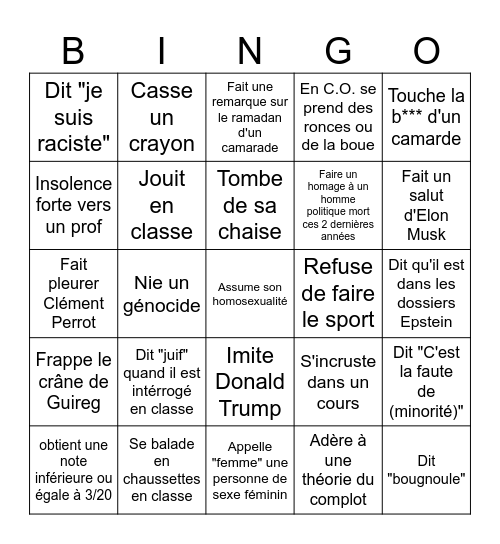 | B | I | N | G | O |
|---|---|---|---|---|
| Dit "je suis raciste" | Casse un crayon | Fait une remarque sur le ramadan d'un camarade | En C.O. se prend des ronces ou de la boue | Touche la b*** d'un camarde |
| Insolence forte vers un prof | Jouit en classe | Tombe de sa chaise | Faire un homage à un homme politique mort ces 2 dernières années | Fait un salut d'Elon Musk |
| Fait pleurer Clément Perrot | Nie un génocide | Assume son homosexualité | Refuse de faire le sport | Dit qu'il est dans les dossiers Epstein |
| Frappe le crâne de Guireg | Dit "juif" quand il est intérrogé en classe | Imite Donald Trump | S'incruste dans un cours | Dit "C'est la faute de (minorité)" |
| obtient une note inférieure ou égale à 3/20 | Se balade en chaussettes en classe | Appelle "femme" une personne de sexe féminin | Adère à une théorie du complot | Dit "bougnoule" |